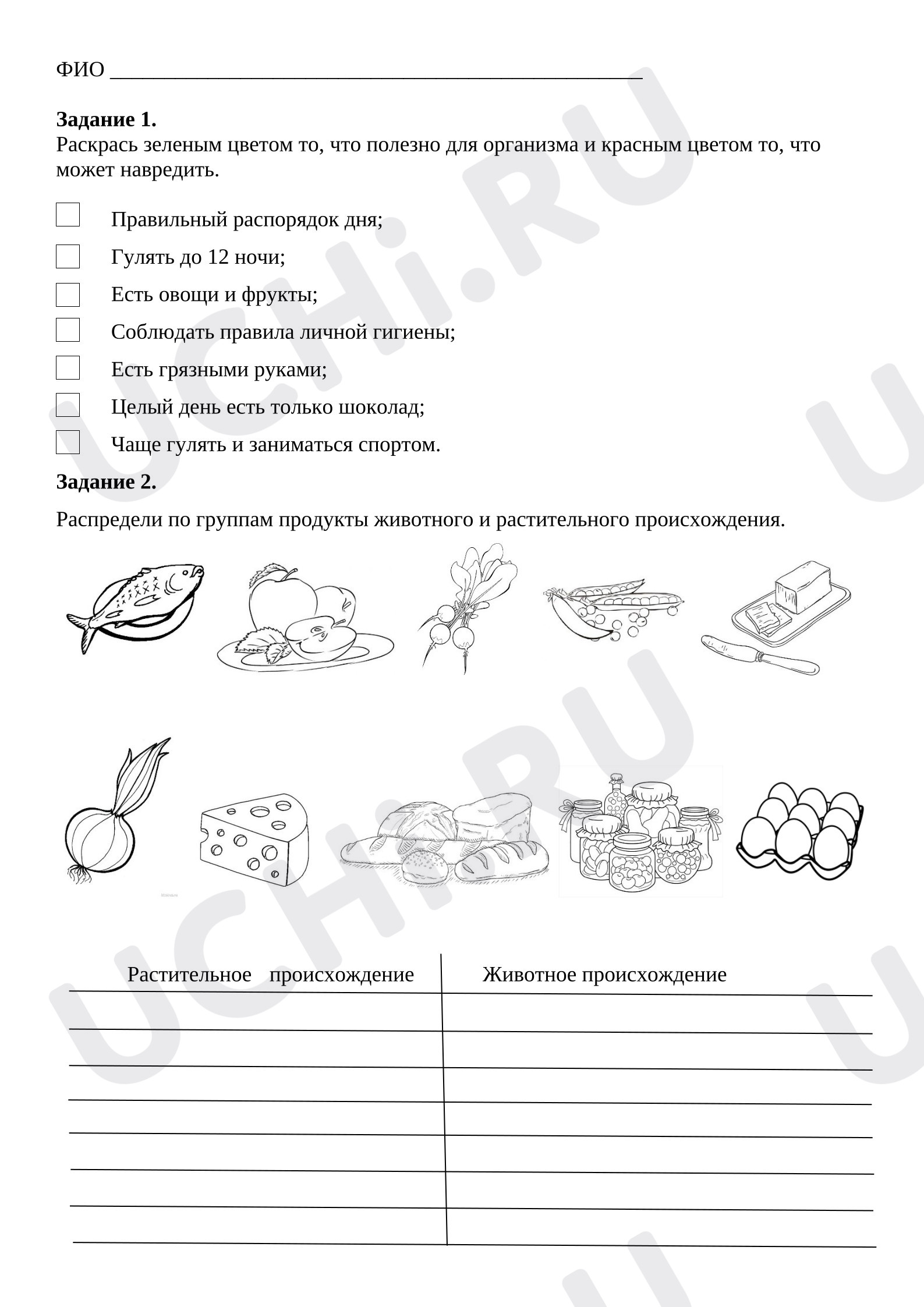 ФИО ____

Задание 1.
Раскрась зеленым цветом то, что полезно для организма и красным цветом то, что может навредить.

☐ Правильный распорядок дня;
☐ Гулять до 12 ночи;
☐ Есть овощи и фрукты;
☐ Соблюдать правила личной гигиены;
☐ Есть грязными руками;
☐ Целый день есть только шоколад;
☐ Чаще гулять и заниматься спортом.

Задание 2.

Распредели по группам продукты животного и растительного происхождения.

| Растительное происхождение | Животное происхождение |
|---|---|
| | |
| | |
| | |
| | |
| | |
| | |
| | |

UCHi.RU